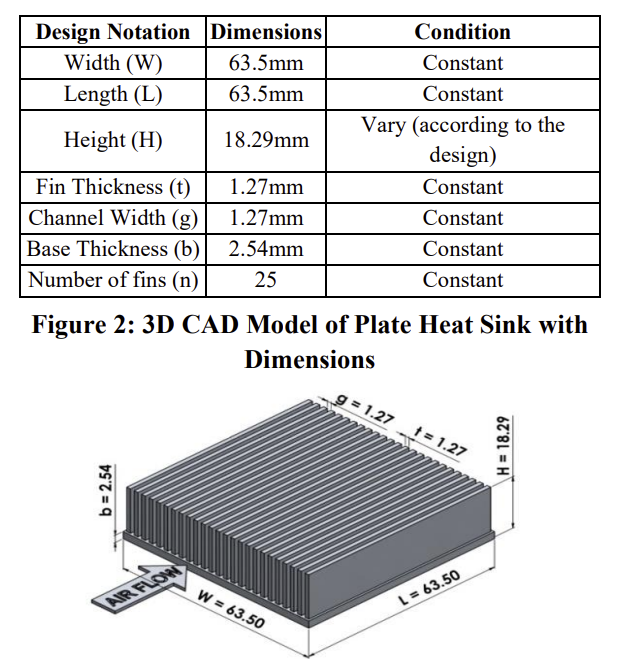 | Design Notation | Dimensions | Condition |
|---|---|---|
| Width (W) | 63.5mm | Constant |
| Length (L) | 63.5mm | Constant |
| Height (H) | 18.29mm | Vary (according to the design) |
| Fin Thickness (t) | 1.27mm | Constant |
| Channel Width (g) | 1.27mm | Constant |
| Base Thickness (b) | 2.54mm | Constant |
| Number of fins (n) | 25 | Constant |

**Figure 2: 3D CAD Model of Plate Heat Sink with Dimensions**

g = 1.27
t = 1.27
H = 18.29
b = 2.54
AIR FLOW
W = 63.50
L = 63.50